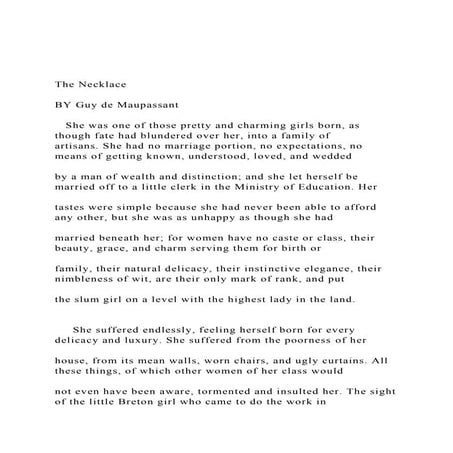 The Necklace

BY Guy de Maupassant

She was one of those pretty and charming girls born, as though fate had blundered over her, into a family of artisans. She had no marriage portion, no expectations, no means of getting known, understood, loved, and wedded

by a man of wealth and distinction; and she let herself be married off to a little clerk in the Ministry of Education. Her

tastes were simple because she had never been able to afford any other, but she was as unhappy as though she had

married beneath her; for women have no caste or class, their beauty, grace, and charm serving them for birth or

family, their natural delicacy, their instinctive elegance, their nimbleness of wit, are their only mark of rank, and put

the slum girl on a level with the highest lady in the land.

She suffered endlessly, feeling herself born for every delicacy and luxury. She suffered from the poorness of her

house, from its mean walls, worn chairs, and ugly curtains. All these things, of which other women of her class would

not even have been aware, tormented and insulted her. The sight of the little Breton girl who came to do the work in